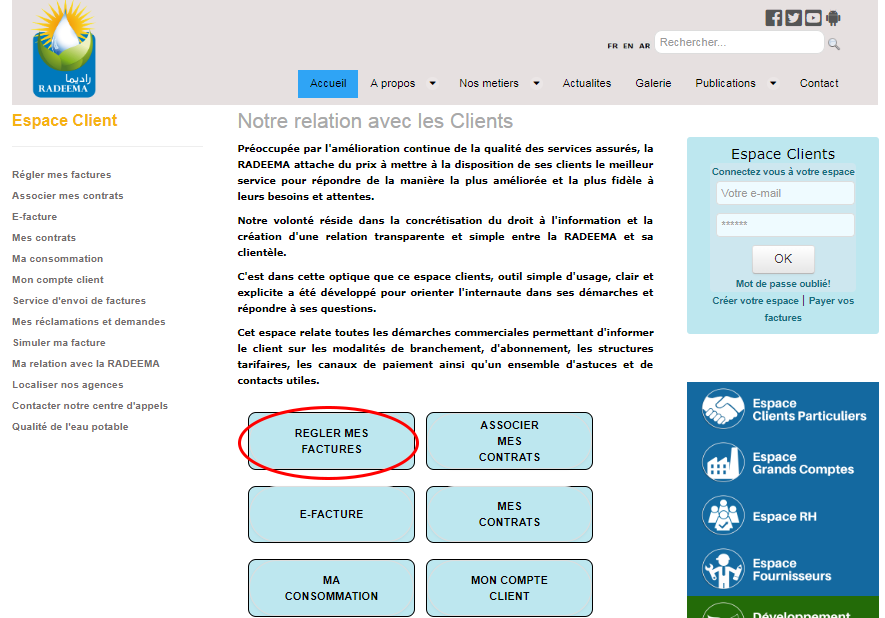 راديما
RADEEMA

FR EN AR
Rechercher...

Accueil
A propos
Nos metiers
Actualites
Galerie
Publications
Contact

Espace Client

Régler mes factures
Associer mes contrats
E-facture
Mes contrats
Ma consommation
Mon compte client
Service d'envoi de factures
Mes réclamations et demandes
Simuler ma facture
Ma relation avec la RADEEMA
Localiser nos agences
Contacter notre centre d'appels
Qualité de l'eau potable

Notre relation avec les Clients

Préoccupée par l'amélioration continue de la qualité des services assurés, la RADEEMA attache du prix à mettre à la disposition de ses clients le meilleur service pour répondre de la manière la plus améliorée et la plus fidèle à leurs besoins et attentes.

Notre volonté réside dans la concrétisation du droit à l'information et la création d'une relation transparente et simple entre la RADEEMA et sa clientèle.

C'est dans cette optique que ce espace clients, outil simple d'usage, clair et explicite a été développé pour orienter l'internaute dans ses démarches et répondre à ses questions.

Cet espace relate toutes les démarches commerciales permettant d'informer le client sur les modalités de branchement, d'abonnement, les structures tarifaires, les canaux de paiement ainsi qu'un ensemble d'astuces et de contacts utiles.

REGLER MES FACTURES
ASSOCIER MES CONTRATS
E-FACTURE
MES CONTRATS
MA CONSOMMATION
MON COMPTE CLIENT

Espace Clients
Connectez vous à votre espace
Votre e-mail
******
OK
Mot de passe oublié!
Créer votre espace | Payer vos factures

Espace Clients Particuliers
Espace Grands Comptes
Espace RH
Espace Fournisseurs
Développement